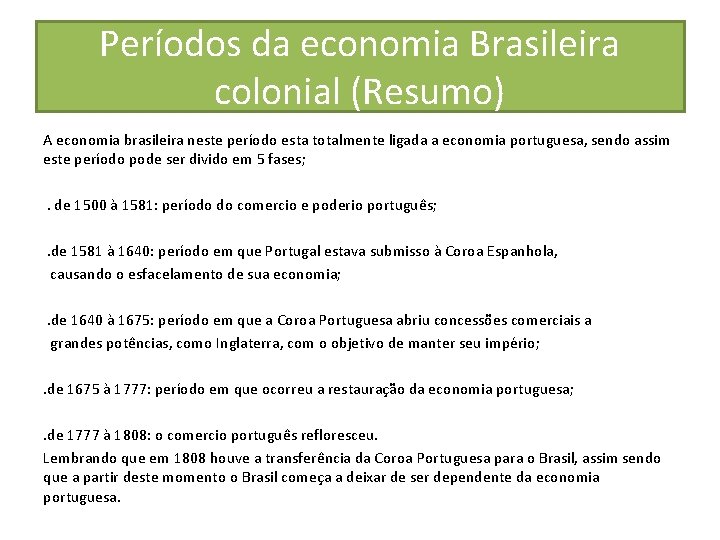 Períodos da economia Brasileira colonial (Resumo)

A economia brasileira neste período esta totalmente ligada a economia portuguesa, sendo assim este período pode ser divido em 5 fases;

. de 1500 à 1581: período do comercio e poderio português;

.de 1581 à 1640: período em que Portugal estava submisso à Coroa Espanhola, causando o esfacelamento de sua economia;

.de 1640 à 1675: período em que a Coroa Portuguesa abriu concessões comerciais a grandes potências, como Inglaterra, com o objetivo de manter seu império;

.de 1675 à 1777: período em que ocorreu a restauração da economia portuguesa;

.de 1777 à 1808: o comercio português refloresceu.
Lembrando que em 1808 houve a transferência da Coroa Portuguesa para o Brasil, assim sendo que a partir deste momento o Brasil começa a deixar de ser dependente da economia portuguesa.